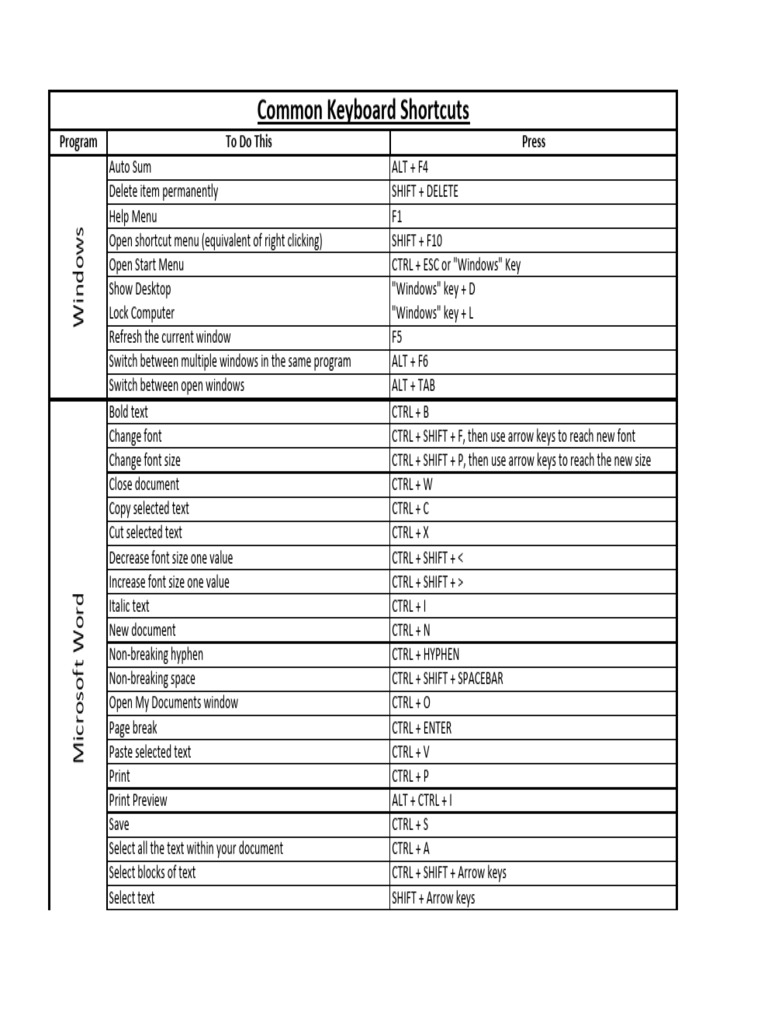 Common Keyboard Shortcuts

| Program | To Do This | Press |
|---|---|---|
| Windows | Auto Sum | ALT + F4 |
| | Delete item permanently | SHIFT + DELETE |
| | Help Menu | F1 |
| | Open shortcut menu (equivalent of right clicking) | SHIFT + F10 |
| | Open Start Menu | CTRL + ESC or "Windows" Key |
| | Show Desktop | "Windows" key + D |
| | Lock Computer | "Windows" key + L |
| | Refresh the current window | F5 |
| | Switch between multiple windows in the same program | ALT + F6 |
| | Switch between open windows | ALT + TAB |
| Microsoft Word | Bold text | CTRL + B |
| | Change font | CTRL + SHIFT + F, then use arrow keys to reach new font |
| | Change font size | CTRL + SHIFT + P, then use arrow keys to reach the new size |
| | Close document | CTRL + W |
| | Copy selected text | CTRL + C |
| | Cut selected text | CTRL + X |
| | Decrease font size one value | CTRL + SHIFT + < |
| | Increase font size one value | CTRL + SHIFT + > |
| | Italic text | CTRL + I |
| | New document | CTRL + N |
| | Non-breaking hyphen | CTRL + HYPHEN |
| | Non-breaking space | CTRL + SHIFT + SPACEBAR |
| | Open My Documents window | CTRL + O |
| | Page break | CTRL + ENTER |
| | Paste selected text | CTRL + V |
| | Print | CTRL + P |
| | Print Preview | ALT + CTRL + I |
| | Save | CTRL + S |
| | Select all the text within your document | CTRL + A |
| | Select blocks of text | CTRL + SHIFT + Arrow keys |
| | Select text | SHIFT + Arrow keys |